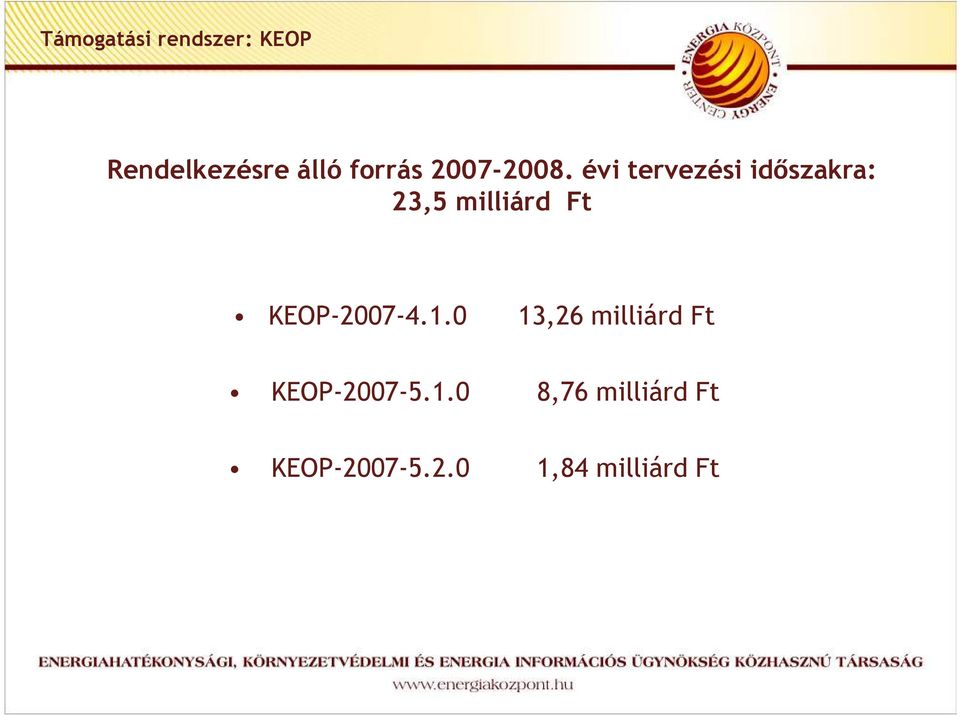 Támogatási rendszer: KEOP

ENERGIA KÖZPONT ENERGY CENTER

Rendelkezésre álló forrás 2007-2008. évi tervezési időszakra: 23,5 milliárd Ft

• KEOP-2007-4.1.0 13,26 milliárd Ft

• KEOP-2007-5.1.0 8,76 milliárd Ft

• KEOP-2007-5.2.0 1,84 milliárd Ft

ENERGIAHATÉKONYSÁGI, KÖRNYEZETVÉDELMI ÉS ENERGIA INFORMÁCIÓS ÜGYNÖKSÉG KÖZHASZNÚ TÁRSASÁG
www.energiakozpont.hu